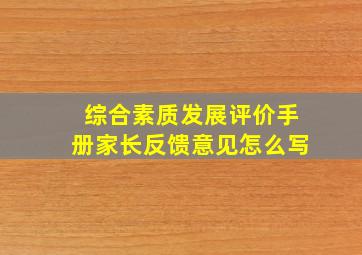 综合素质发展评价手册家长反馈意见怎么写